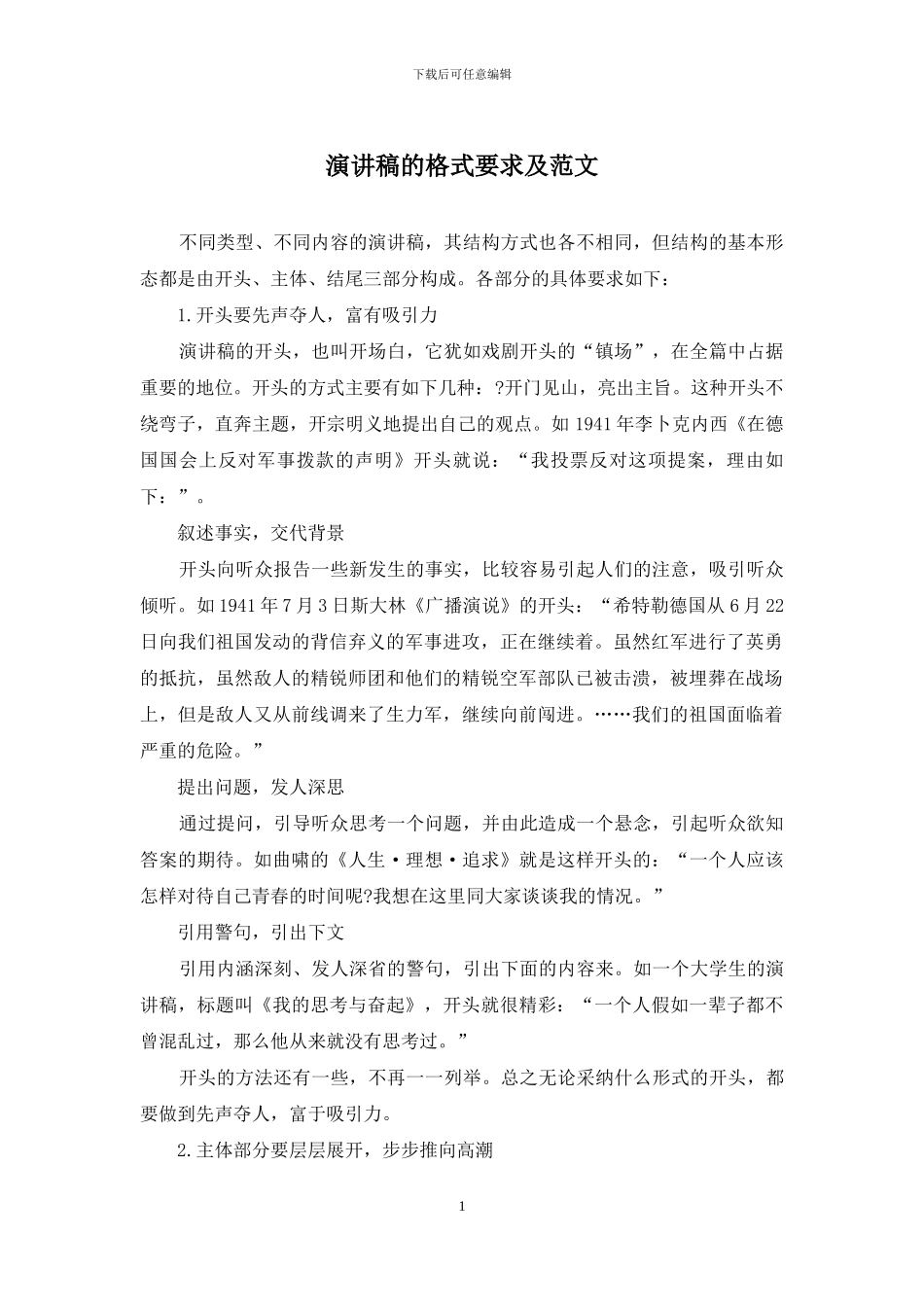 下载后可任意编辑

演讲稿的格式要求及范文

不同类型、不同内容的演讲稿，其结构方式也各不相同，但结构的基本形态都是由开头、主体、结尾三部分构成。各部分的具体要求如下：

1.开头要先声夺人，富有吸引力

演讲稿的开头，也叫开场白，它犹如戏剧开头的“镇场”，在全篇中占据重要的地位。开头的方式主要有如下几种：?开门见山，亮出主旨。这种开头不绕弯子，直奔主题，开宗明义地提出自己的观点。如1941年李卜克内西《在德国国会上反对军事拨款的声明》开头就说：“我投票反对这项提案，理由如下：”。

叙述事实，交代背景

开头向听众报告一些新发生的事实，比较容易引起人们的注意，吸引听众倾听。如1941年7月3日斯大林《广播演说》的开头：“希特勒德国从6月22日向我们祖国发动的背信弃义的军事进攻，正在继续着。虽然红军进行了英勇的抵抗，虽然敌人的精锐师团和他们的精锐空军部队已被击溃，被埋葬在战场上，但是敌人又从前线调来了生力军，继续向前闯进。……我们的祖国面临着严重的危险。”

提出问题，发人深思

通过提问，引导听众思考一个问题，并由此造成一个悬念，引起听众欲知答案的期待。如曲啸的《人生·理想·追求》就是这样开头的：“一个人应该怎样对待自己青春的时间呢?我想在这里同大家谈谈我的情况。”

引用警句，引出下文

引用内涵深刻、发人深省的警句，引出下面的内容来。如一个大学生的演讲稿，标题叫《我的思考与奋起》，开头就很精彩：“一个人假如一辈子都不曾混乱过，那么他从来就没有思考过。”

开头的方法还有一些，不再一一列举。总之无论采纳什么形式的开头，都要做到先声夺人，富于吸引力。

2.主体部分要层层展开，步步推向高潮

1